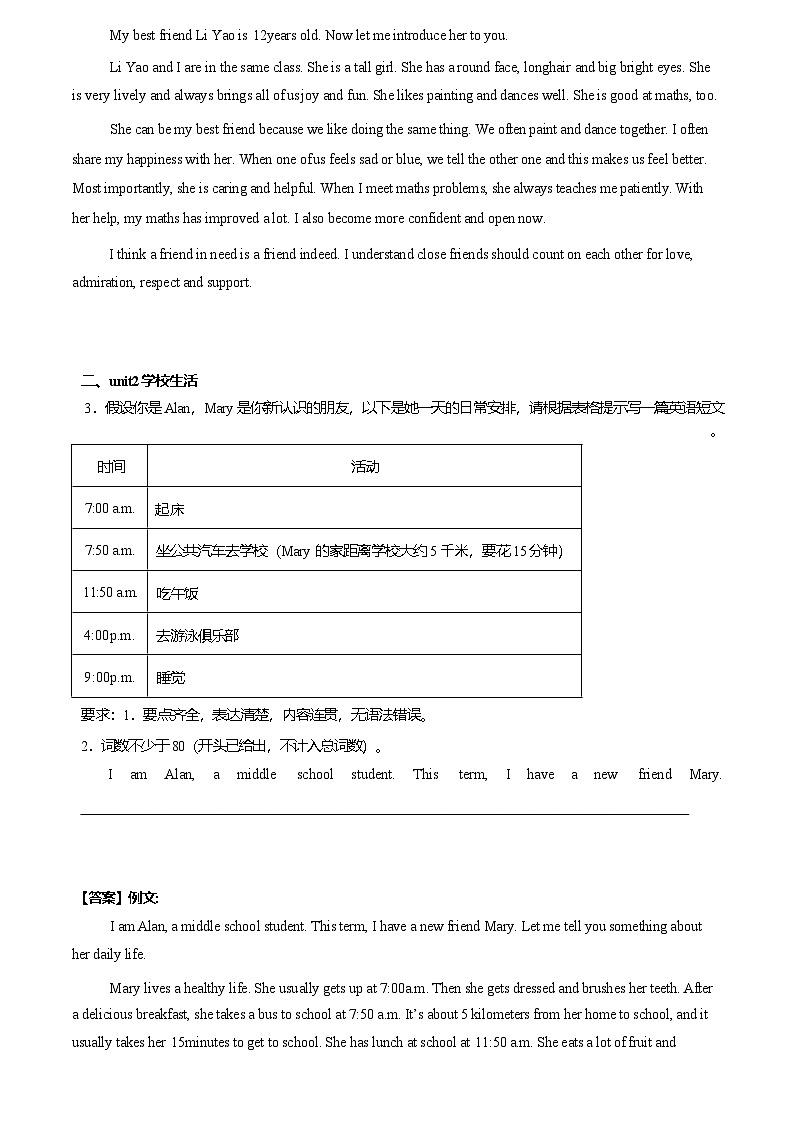 My best friend Li Yao is 12years old. Now let me introduce her to you.

Li Yao and I are in the same class. She is a tall girl. She has a round face, longhair and big bright eyes. She is very lively and always brings all of usjoy and fun. She likes painting and dances well. She is good at maths, too.

She can be my best friend because we like doing the same thing. We often paint and dance together. I often share my happiness with her. When one ofus feels sad or blue, we tell the other one and this makes us feel better. Most importantly, she is caring and helpful. When I meet maths problems, she always teaches me patiently. With her help, my maths has improved a lot. I also become more confident and open now.

I think a friend in need is a friend indeed. I understand close friends should count on each other for love, admiration, respect and support.

二、unit2 学校生活

3．假设你是 Alan，Mary 是你新认识的朋友，以下是她一天的日常安排，请根据表格提示写一篇英语短文。

| 时间 | 活动 |
|---|---|
| 7:00 a.m. | 起床 |
| 7:50 a.m. | 坐公共汽车去学校（Mary 的家距离学校大约 5 千米，要花 15 分钟） |
| 11:50 a.m. | 吃午饭 |
| 4:00p.m. | 去游泳俱乐部 |
| 9:00p.m. | 睡觉 |

要求：1．要点齐全，表达清楚，内容连贯，无语法错误。

2．词数不少于 80（开头已给出，不计入总词数）。

I am Alan, a middle school student. This term, I have a new friend Mary.

【答案】例文:

I am Alan, a middle school student. This term, I have a new friend Mary. Let me tell you something about her daily life.

Mary lives a healthy life. She usually gets up at 7:00a.m. Then she gets dressed and brushes her teeth. After a delicious breakfast, she takes a bus to school at 7:50 a.m. It's about 5 kilometers from her home to school, and it usually takes her 15minutes to get to school. She has lunch at school at 11:50 a.m. She eats a lot of fruit and